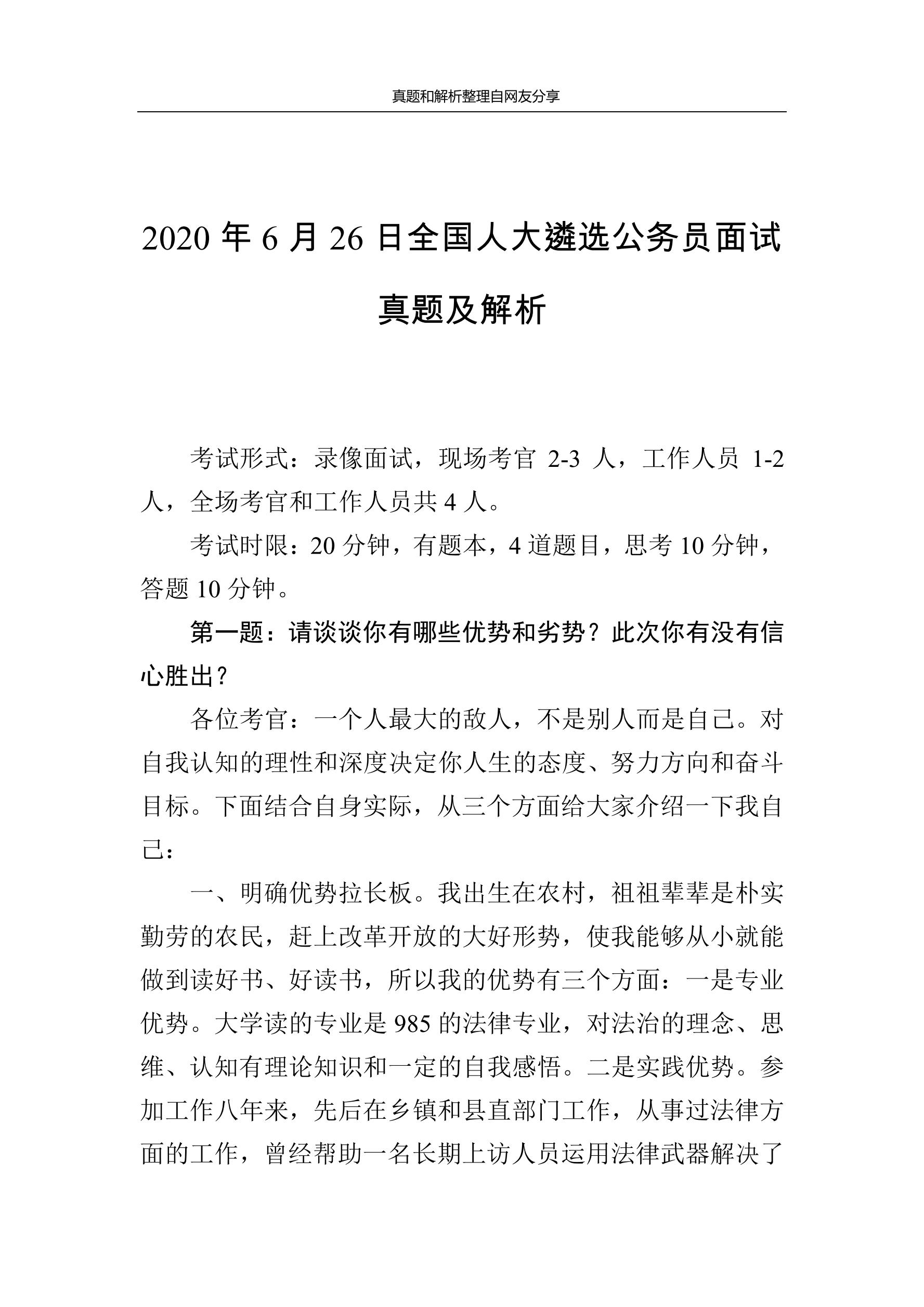 真题和解析整理自网友分享

2020 年 6 月 26 日全国人大遴选公务员面试真题及解析

考试形式：录像面试，现场考官 2-3 人，工作人员 1-2 人，全场考官和工作人员共 4 人。

考试时限：20 分钟，有题本，4 道题目，思考 10 分钟，答题 10 分钟。

第一题：请谈谈你有哪些优势和劣势？此次你有没有信心胜出？

各位考官：一个人最大的敌人，不是别人而是自己。对自我认知的理性和深度决定你人生的态度、努力方向和奋斗目标。下面结合自身实际，从三个方面给大家介绍一下我自己：

一、明确优势拉长板。我出生在农村，祖祖辈辈是朴实勤劳的农民，赶上改革开放的大好形势，使我能够从小就能做到读好书、好读书，所以我的优势有三个方面：一是专业优势。大学读的专业是 985 的法律专业，对法治的理念、思维、认知有理论知识和一定的自我感悟。二是实践优势。参加工作八年来，先后在乡镇和县直部门工作，从事过法律方面的工作，曾经帮助一名长期上访人员运用法律武器解决了